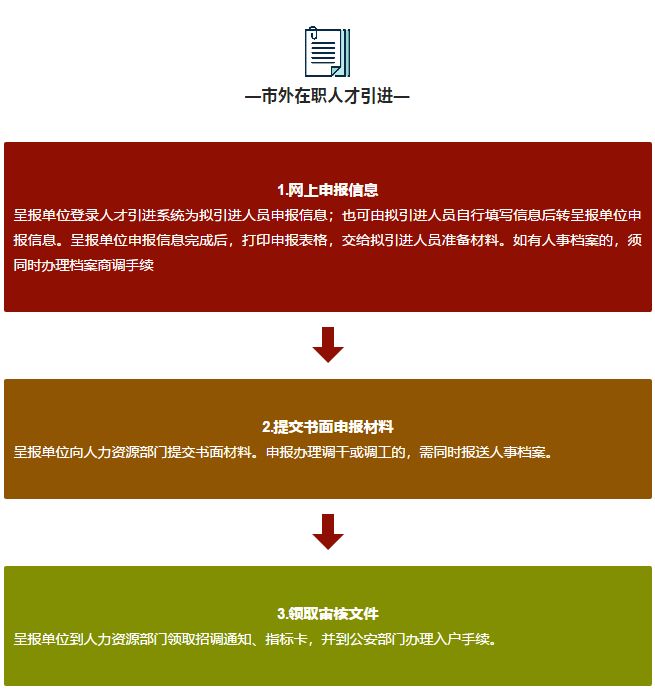 —市外在职人才引进—

1.网上申报信息

呈报单位登录人才引进系统为拟引进人员申报信息；也可由拟引进人员自行填写信息后转呈报单位申报信息。呈报单位申报信息完成后，打印申报表格，交给拟引进人员准备材料。如有人事档案的，须同时办理档案商调手续

2.提交书面申报材料

呈报单位向人力资源部门提交书面材料。申报办理调干或调工的，需同时报送人事档案。

3.领取审核文件

呈报单位到人力资源部门领取招调通知、指标卡，并到公安部门办理入户手续。